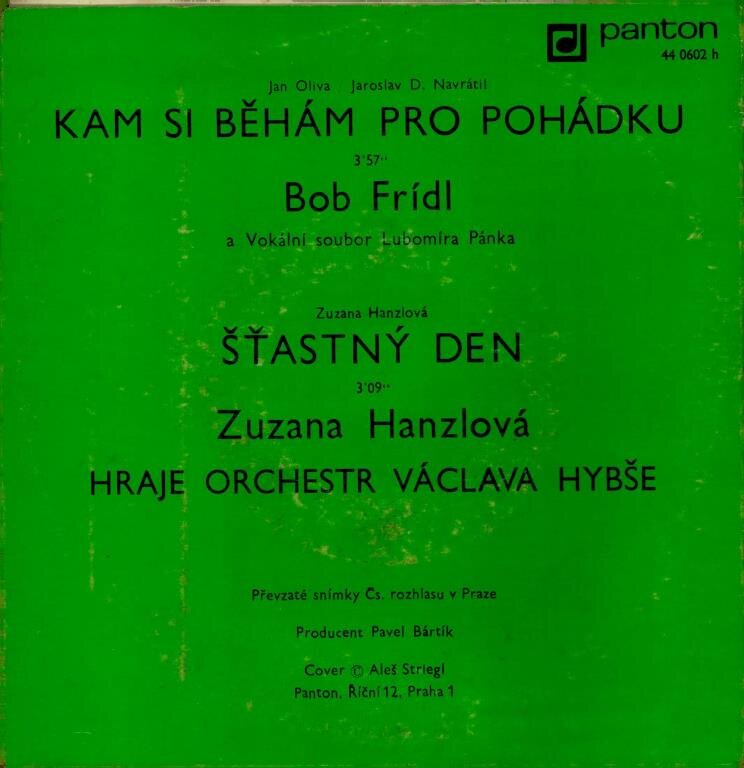 panton
44 0602 h

Jan Oliva Jaroslav D. Navrátil

KAM SI BĚHÁM PRO POHÁDKU

3'57''

Bob Frídl

a Vokální soubor Lubomíra Pánka

Zuzana Hanzlová

ŠŤASTNÝ DEN

3'09''

Zuzana Hanzlová

HRAJE ORCHESTR VÁCLAVA HYBŠE

Převzaté snímky Čs. rozhlasu v Praze

Producent Pavel Bártík

Cover © Aleš Striegl
Panton, Říční 12, Praha 1